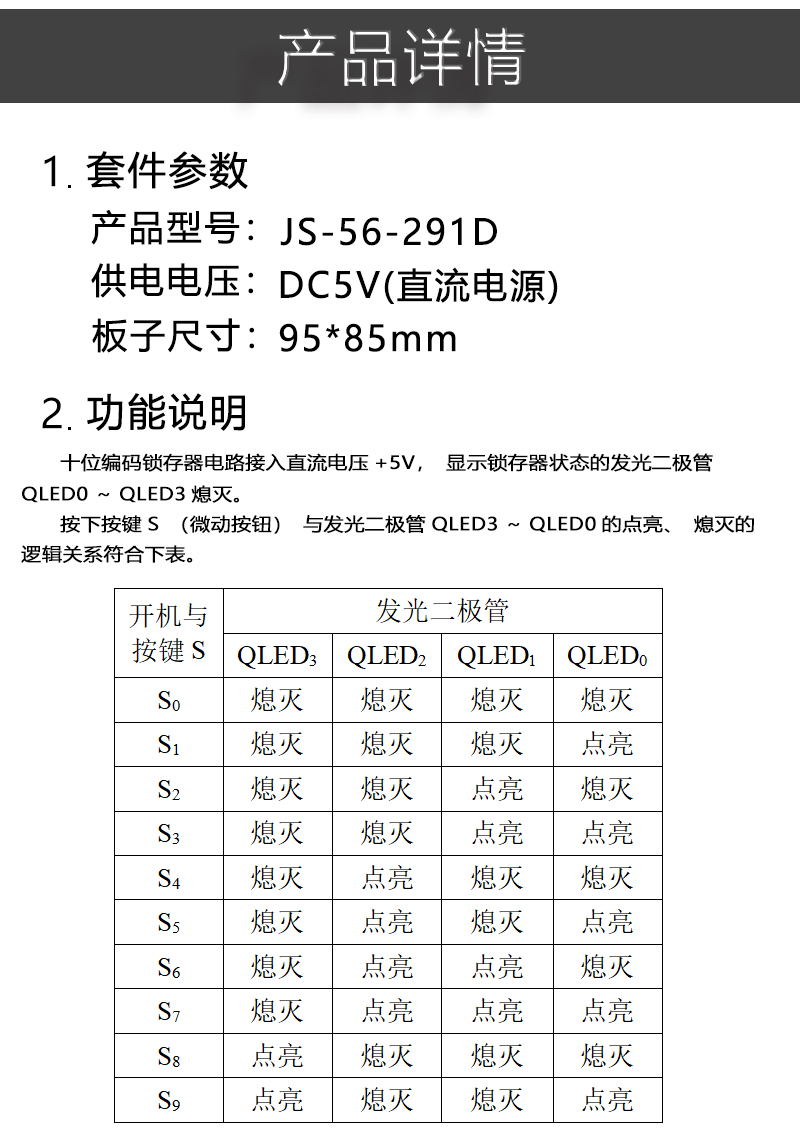 产品详情

1. 套件参数
产品型号：JS-56-291D
供电电压：DC5V(直流电源)
板子尺寸：95*85mm

2. 功能说明
十位编码锁存器电路接入直流电压 +5V， 显示锁存器状态的发光二极管 QLED0 ~ QLED3 熄灭。
按下按键 S （微动按钮） 与发光二极管 QLED3 ~ QLED0 的点亮、 熄灭的逻辑关系符合下表。

| 开机与按键 S | 发光二极管 | | | |
|---|---|---|---|---|
| | $QLED_3$ | $QLED_2$ | $QLED_1$ | $QLED_0$ |
| $S_0$ | 熄灭 | 熄灭 | 熄灭 | 熄灭 |
| $S_1$ | 熄灭 | 熄灭 | 熄灭 | 点亮 |
| $S_2$ | 熄灭 | 熄灭 | 点亮 | 熄灭 |
| $S_3$ | 熄灭 | 熄灭 | 点亮 | 点亮 |
| $S_4$ | 熄灭 | 点亮 | 熄灭 | 熄灭 |
| $S_5$ | 熄灭 | 点亮 | 熄灭 | 点亮 |
| $S_6$ | 熄灭 | 点亮 | 点亮 | 熄灭 |
| $S_7$ | 熄灭 | 点亮 | 点亮 | 点亮 |
| $S_8$ | 点亮 | 熄灭 | 熄灭 | 熄灭 |
| $S_9$ | 点亮 | 熄灭 | 熄灭 | 点亮 |